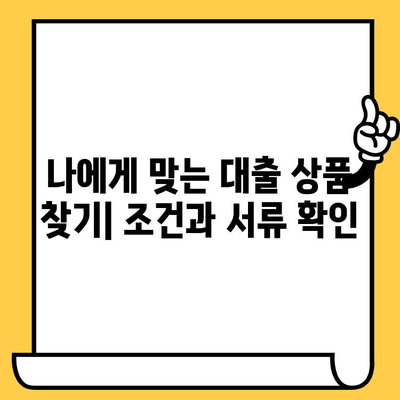 나에게 맞는 대출 상품 찾기| 조건과 서류 확인